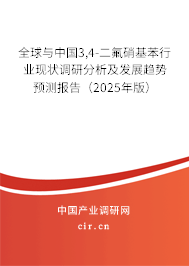 全球与中国3,4-二氟硝基苯行业现状调研分析及发展趋势预测报告（2025年版）

中国产业调研网

cir.cn